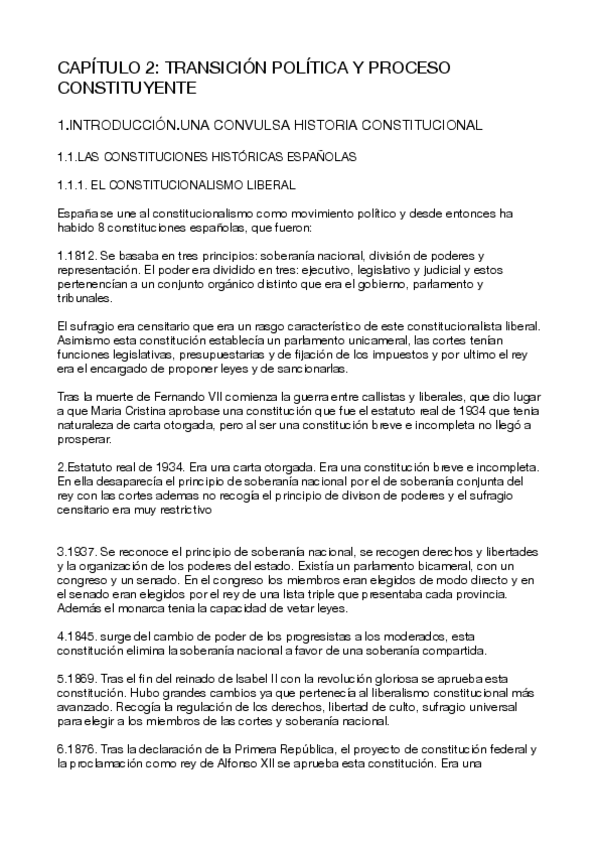 CAPÍTULO 2: TRANSICIÓN POLÍTICA Y PROCESO CONSTITUYENTE

1.INTRODUCCIÓN.UNA CONVULSA HISTORIA CONSTITUCIONAL

1.1.LAS CONSTITUCIONES HISTÓRICAS ESPAÑOLAS

1.1.1. EL CONSTITUCIONALISMO LIBERAL

España se une al constitucionalismo como movimiento político y desde entonces ha habido 8 constituciones españolas, que fueron:

1.1812. Se basaba en tres principios: soberanía nacional, división de poderes y representación. El poder era dividido en tres: ejecutivo, legislativo y judicial y estos pertenencían a un conjunto orgánico distinto que era el gobierno, parlamento y tribunales.

El sufragio era censitario que era un rasgo característico de este constitucionalista liberal. Asimismo esta constitución establecía un parlamento unicameral, las cortes tenían funciones legislativas, presupuestarias y de fijación de los impuestos y por ultimo el rey era el encargado de proponer leyes y de sancionarlas.

Tras la muerte de Fernando VII comienza la guerra entre callistas y liberales, que dio lugar a que Maria Cristina aprobase una constitución que fue el estatuto real de 1934 que tenia naturaleza de carta otorgada, pero al ser una constitución breve e incompleta no llegó a prosperar.

2.Estatuto real de 1934. Era una carta otorgada. Era una constitución breve e incompleta. En ella desaparecía el principio de soberanía nacional por el de soberanía conjunta del rey con las cortes ademas no recogía el principio de divison de poderes y el sufragio censitario era muy restrictivo

3.1937. Se reconoce el principio de soberanía nacional, se recogen derechos y libertades y la organización de los poderes del estado. Existía un parlamento bicameral, con un congreso y un senado. En el congreso los miembros eran elegidos de modo directo y en el senado eran elegidos por el rey de una lista triple que presentaba cada provincia. Además el monarca tenia la capacidad de vetar leyes.

4.1845. surge del cambio de poder de los progresistas a los moderados, esta constitución elimina la soberanía nacional a favor de una soberanía compartida.

5.1869. Tras el fin del reinado de Isabel II con la revolución gloriosa se aprueba esta constitución. Hubo grandes cambios ya que pertenecía al liberalismo constitucional más avanzado. Recogía la regulación de los derechos, libertad de culto, sufragio universal para elegir a los miembros de las cortes y soberanía nacional.

6.1876. Tras la declaración de la Primera República, el proyecto de constitución federal y la proclamación como rey de Alfonso XII se aprueba esta constitución. Era una